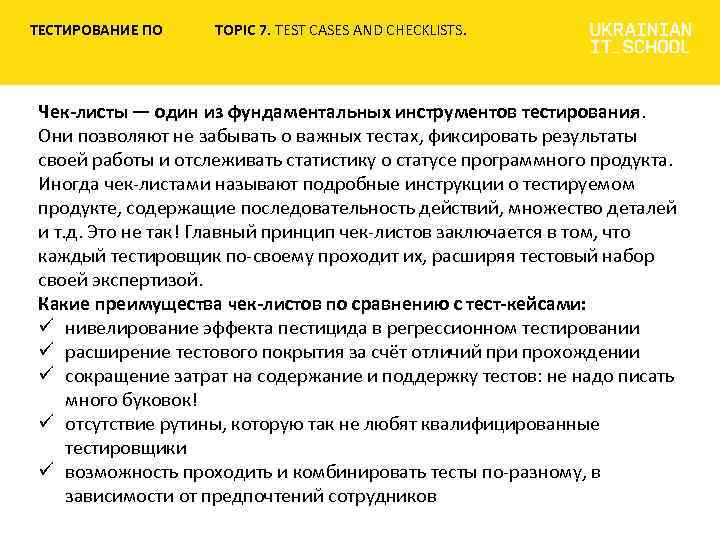 ТЕСТИРОВАНИЕ ПО TOPIC 7. TEST CASES AND CHECKLISTS.

UKRAINIAN IT_SCHOOL

Чек-листы — один из фундаментальных инструментов тестирования. Они позволяют не забывать о важных тестах, фиксировать результаты своей работы и отслеживать статистику о статусе программного продукта. Иногда чек-листами называют подробные инструкции о тестируемом продукте, содержащие последовательность действий, множество деталей и т.д. Это не так! Главный принцип чек-листов заключается в том, что каждый тестировщик по-своему проходит их, расширяя тестовый набор своей экспертизой.

Какие преимущества чек-листов по сравнению с тест-кейсами:

✓ нивелирование эффекта пестицида в регрессионном тестировании
✓ расширение тестового покрытия за счёт отличий при прохождении
✓ сокращение затрат на содержание и поддержку тестов: не надо писать много буковок!
✓ отсутствие рутины, которую так не любят квалифицированные тестировщики
✓ возможность проходить и комбинировать тесты по-разному, в зависимости от предпочтений сотрудников